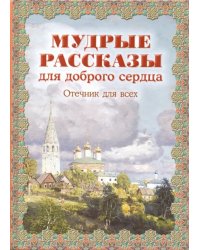 МУДРЫЕ РАССКАЗЫ
для доброго сердца

Отечник для всех